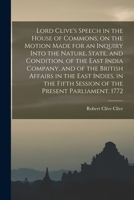 Lord Clive's Speech in the House of Commons, on the Motion Made for an Inquiry Into the Nature, State, and Condition, of the East India Company, and of the British Affairs in the East Indies, in the Fifth Session of the Present Parliament. 1772

Robert Clive Clive